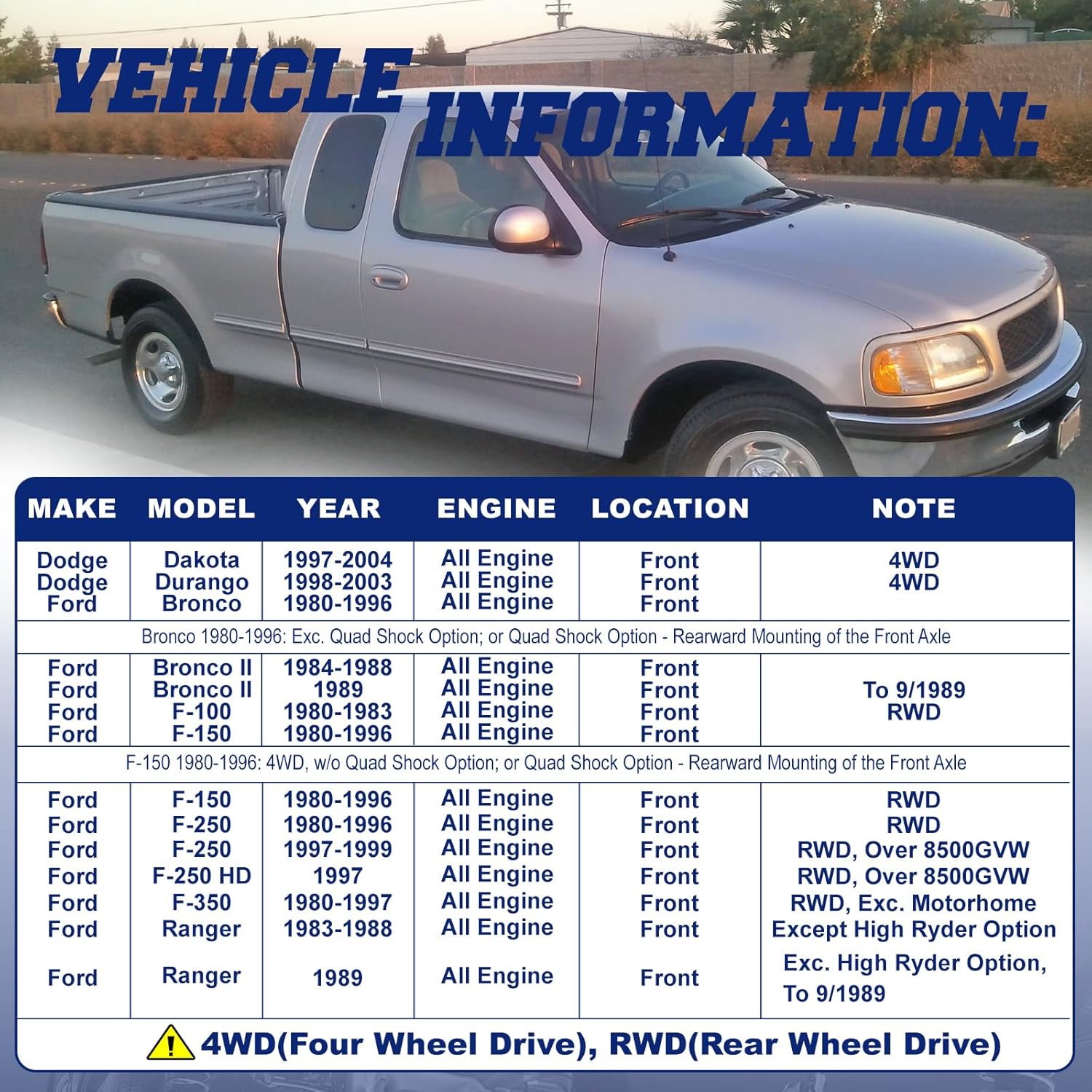 VEHICLE INFORMATION:

| MAKE | MODEL | YEAR | ENGINE | LOCATION | NOTE |
|---|---|---|---|---|---|
| Dodge | Dakota | 1997-2004 | All Engine | Front | 4WD |
| Dodge | Durango | 1998-2003 | All Engine | Front | 4WD |
| Ford | Bronco | 1980-1996 | All Engine | Front | |
| Bronco 1980-1996: Exc. Quad Shock Option; or Quad Shock Option - Rearward Mounting of the Front Axle | | | | | |
| Ford | Bronco II | 1984-1988 | All Engine | Front | |
| Ford | Bronco II | 1989 | All Engine | Front | To 9/1989 |
| Ford | F-100 | 1980-1983 | All Engine | Front | RWD |
| Ford | F-150 | 1980-1996 | All Engine | Front | |
| F-150 1980-1996: 4WD, w/o Quad Shock Option; or Quad Shock Option - Rearward Mounting of the Front Axle | | | | | |
| Ford | F-150 | 1980-1996 | All Engine | Front | RWD |
| Ford | F-250 | 1980-1996 | All Engine | Front | RWD |
| Ford | F-250 | 1997-1999 | All Engine | Front | RWD, Over 8500GVW |
| Ford | F-250 HD | 1997 | All Engine | Front | RWD, Over 8500GVW |
| Ford | F-350 | 1980-1997 | All Engine | Front | RWD, Exc. Motorhome |
| Ford | Ranger | 1983-1988 | All Engine | Front | Except High Ryder Option |
| Ford | Ranger | 1989 | All Engine | Front | Exc. High Ryder Option, To 9/1989 |

! 4WD(Four Wheel Drive), RWD(Rear Wheel Drive)